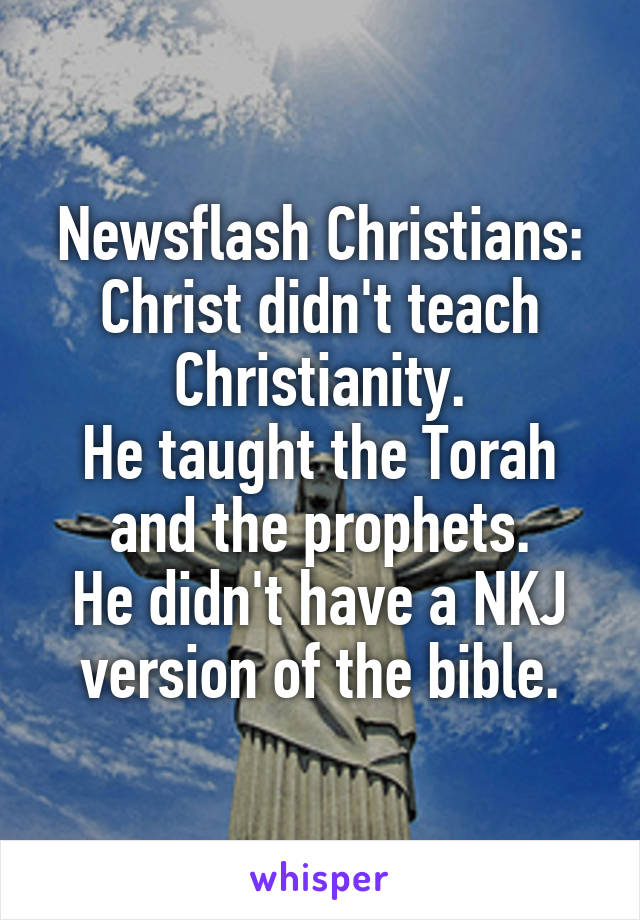 Newsflash Christians:
Christ didn't teach Christianity.
He taught the Torah and the prophets.
He didn't have a NKJ version of the bible.

whisper